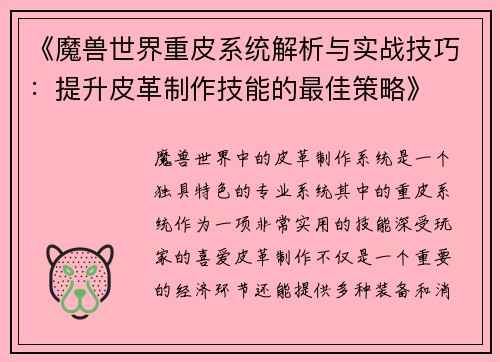 《魔兽世界重皮系统解析与实战技巧：提升皮革制作技能的最佳策略》

魔兽世界中的皮革制作系统是一个独具特色的专业系统其中的重皮系统作为一项非常实用的技能深受玩家的喜爱皮革制作不仅是一个重要的经济环节还能提供多种装备和消